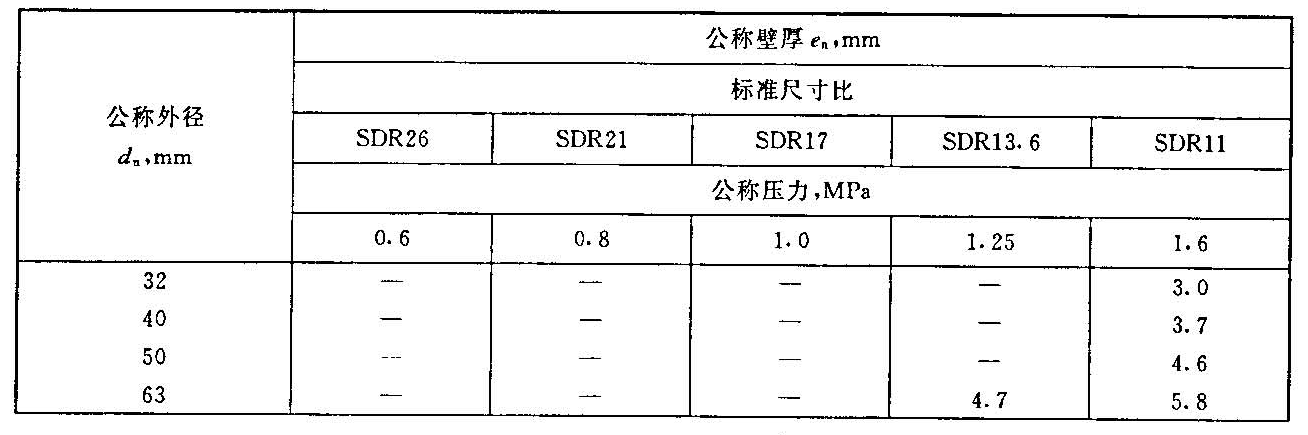 | 公称外径 $d_n$,mm | 公称壁厚 $e_n$,mm | | | | |
|---|---|---|---|---|---|
| | 标准尺寸比 | | | | |
| | SDR26 | SDR21 | SDR17 | SDR13.6 | SDR11 |
| | 公称压力,MPa | | | | |
| | 0.6 | 0.8 | 1.0 | 1.25 | 1.6 |
| 32 | — | — | — | — | 3.0 |
| 40 | — | — | — | — | 3.7 |
| 50 | — | — | — | — | 4.6 |
| 63 | — | — | — | 4.7 | 5.8 |